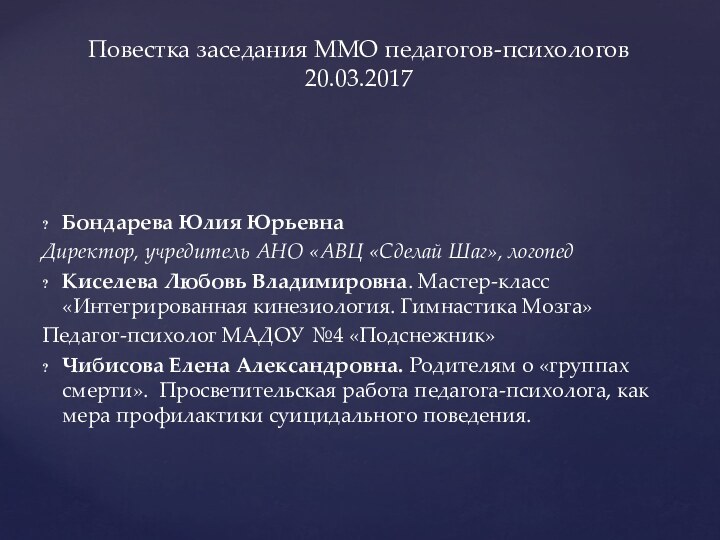 Повестка заседания ММО педагогов-психологов 20.03.2017

? Бондарева Юлия Юрьевна
Директор, учредитель АНО «АВЦ «Сделай Шаг», логопед
? Киселева Любовь Владимировна. Мастер-класс «Интегрированная кинезиология. Гимнастика Мозга»
Педагог-психолог МАДОУ №4 «Подснежник»
? Чибисова Елена Александровна. Родителям о «группах смерти». Просветительская работа педагога-психолога, как мера профилактики суицидального поведения.